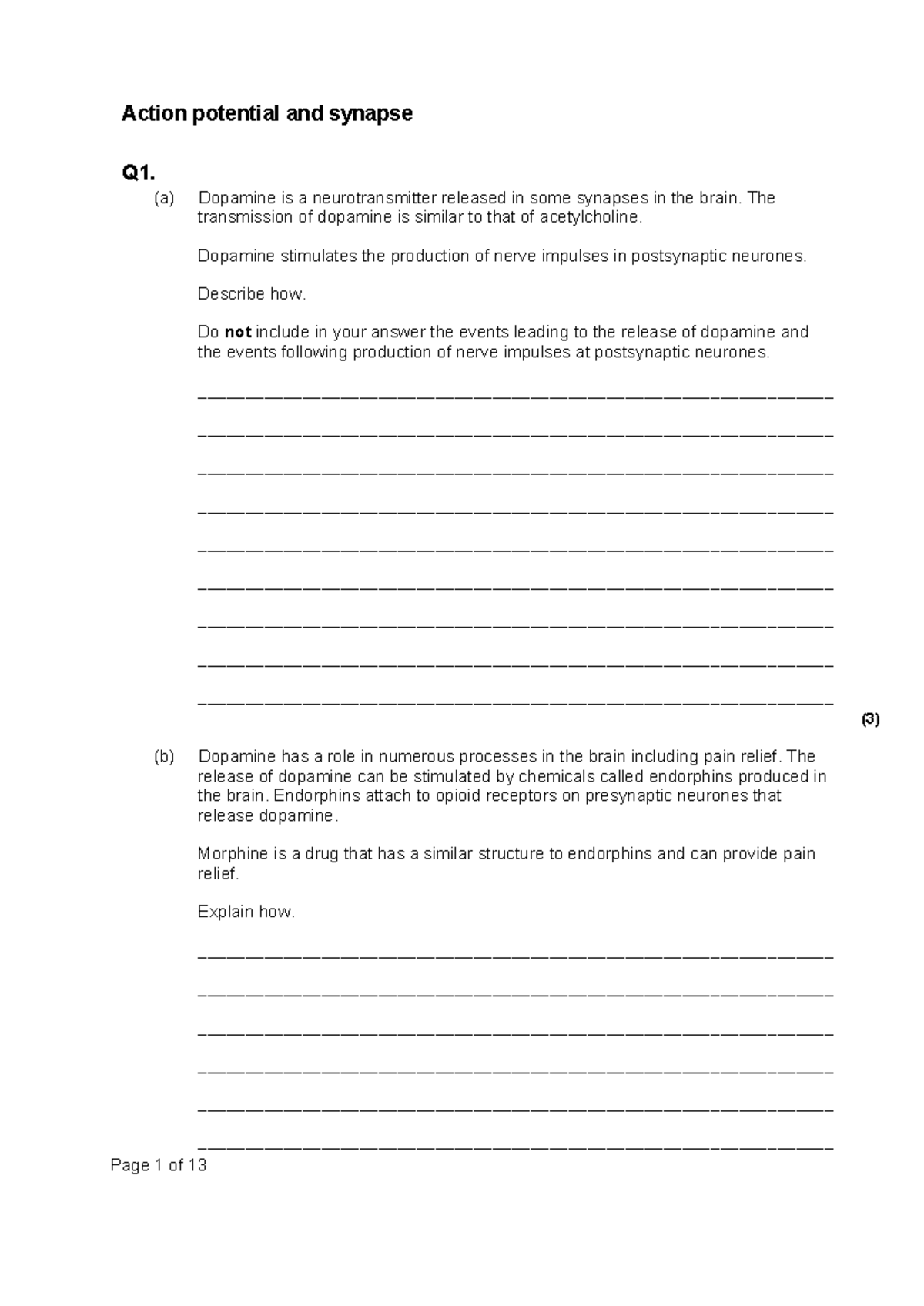 Action potential and synapse

Q1.

(a) Dopamine is a neurotransmitter released in some synapses in the brain. The transmission of dopamine is similar to that of acetylcholine.

Dopamine stimulates the production of nerve impulses in postsynaptic neurones.

Describe how.

Do not include in your answer the events leading to the release of dopamine and the events following production of nerve impulses at postsynaptic neurones.

____

____

____

____

____

____

____

____

____

(3)

(b) Dopamine has a role in numerous processes in the brain including pain relief. The release of dopamine can be stimulated by chemicals called endorphins produced in the brain. Endorphins attach to opioid receptors on presynaptic neurones that release dopamine.

Morphine is a drug that has a similar structure to endorphins and can provide pain relief.

Explain how.

____

____

____

____

____

____

Page 1 of 13